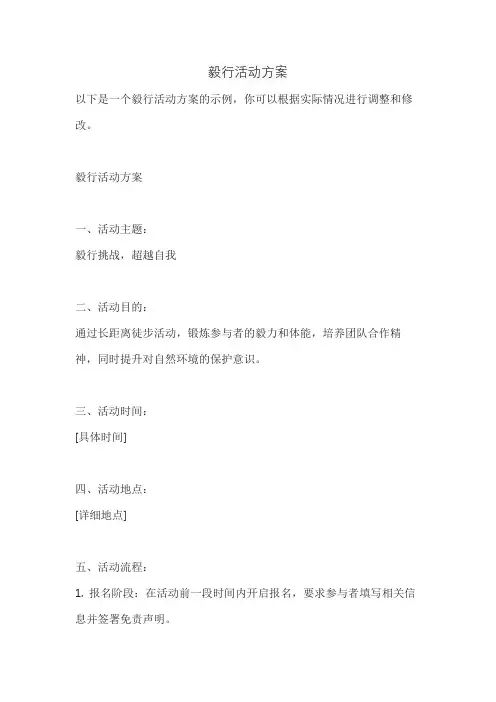 毅行活动方案

以下是一个毅行活动方案的示例，你可以根据实际情况进行调整和修改。

毅行活动方案

一、活动主题：
毅行挑战，超越自我

二、活动目的：
通过长距离徒步活动，锻炼参与者的毅力和体能，培养团队合作精神，同时提升对自然环境的保护意识。

三、活动时间：
[具体时间]

四、活动地点：
[详细地点]

五、活动流程：
1. 报名阶段：在活动前一段时间内开启报名，要求参与者填写相关信息并签署免责声明。